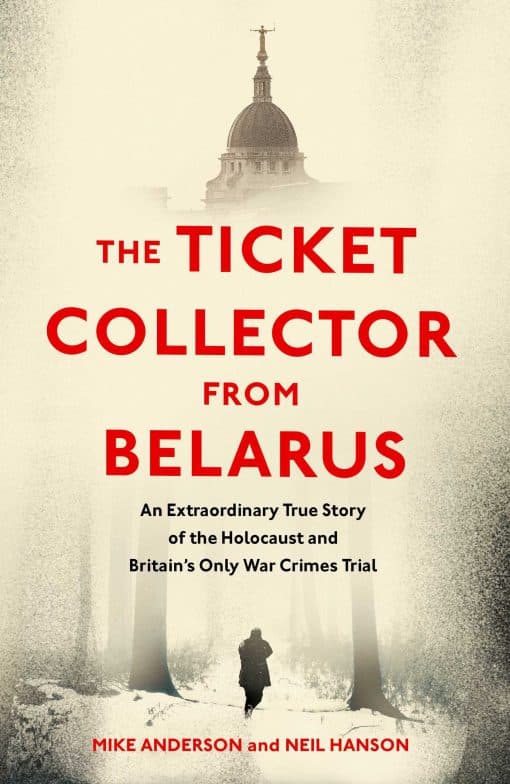 THE TICKET COLLECTOR FROM BELARUS

An Extraordinary True Story of the Holocaust and Britain's Only War Crimes Trial

MIKE ANDERSON and NEIL HANSON